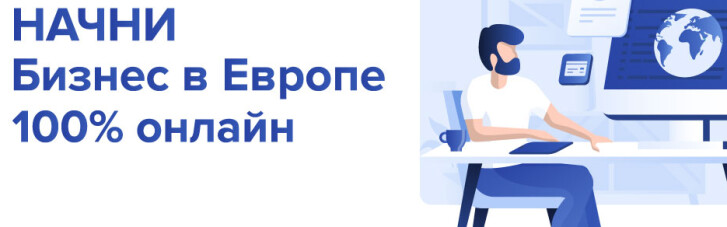 НАЧНИ
Бизнес в Европе
100% онлайн